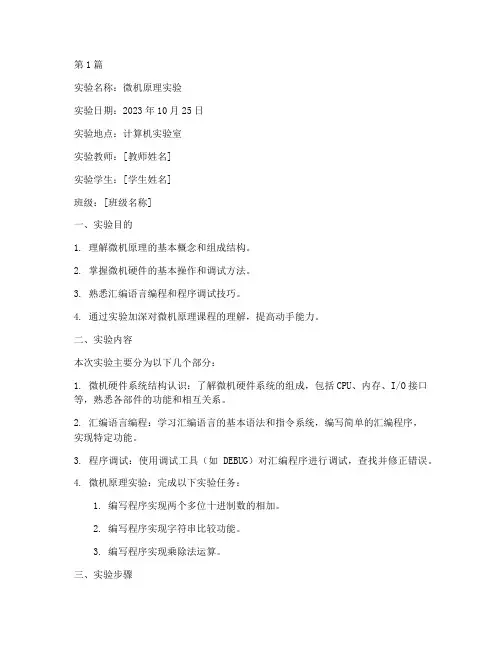 第1篇

实验名称：微机原理实验

实验日期：2023年10月25日

实验地点：计算机实验室

实验教师：[教师姓名]

实验学生：[学生姓名]

班级：[班级名称]

一、实验目的

1. 理解微机原理的基本概念和组成结构。

2. 掌握微机硬件的基本操作和调试方法。

3. 熟悉汇编语言编程和程序调试技巧。

4. 通过实验加深对微机原理课程的理解，提高动手能力。

二、实验内容

本次实验主要分为以下几个部分：

1. 微机硬件系统结构认识：了解微机硬件系统的组成，包括CPU、内存、I/O接口等，熟悉各部件的功能和相互关系。

2. 汇编语言编程：学习汇编语言的基本语法和指令系统，编写简单的汇编程序，实现特定功能。

3. 程序调试：使用调试工具（如 DEBUG）对汇编程序进行调试，查找并修正错误。

4. 微机原理实验：完成以下实验任务：

1. 编写程序实现两个多位十进制数的相加。

2. 编写程序实现字符串比较功能。

3. 编写程序实现乘除法运算。

三、实验步骤